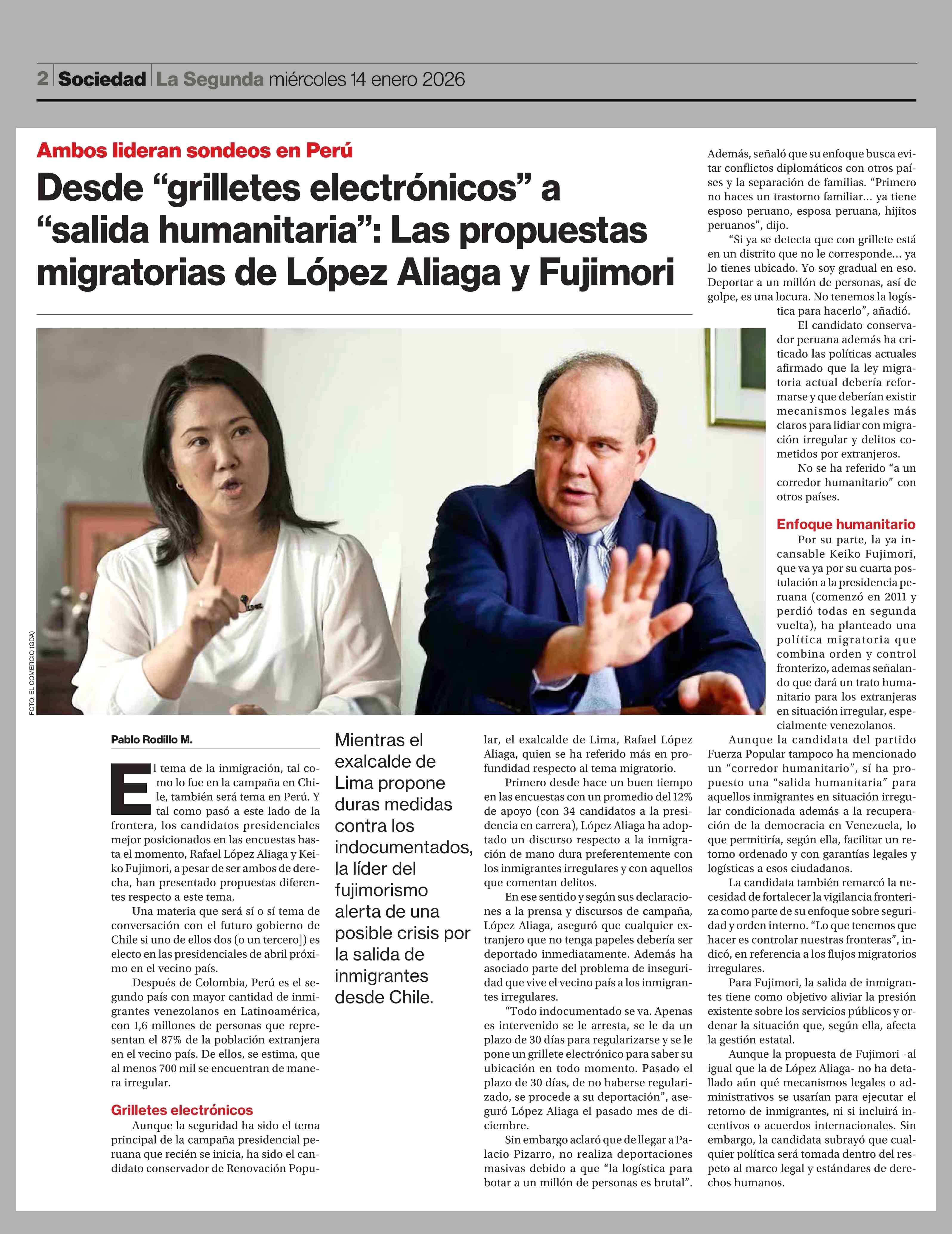 2 Sociedad La Segunda miércoles 14 enero 2026

Ambos lideran sondeos en Perú

Desde “grilletes electrónicos” a “salida humanitaria”: Las propuestas migratorias de López Aliaga y Fujimori

FOTO: EL COMERCIO (GDA)

Pablo Rodillo M.

El tema de la inmigración, tal como lo fue en la campaña en Chile, también será tema en Perú. Y tal como pasó a este lado de la frontera, los candidatos presidenciales mejor posicionados en las encuestas hasta el momento, Rafael López Aliaga y Keiko Fujimori, a pesar de ser ambos de derecha, han presentado propuestas diferentes respecto a este tema.

Una materia que será sí o sí tema de conversación con el futuro gobierno de Chile si uno de ellos dos (o un tercero]) es electo en las presidenciales de abril próximo en el vecino país.

Después de Colombia, Perú es el segundo país con mayor cantidad de inmigrantes venezolanos en Latinoamérica, con 1,6 millones de personas que representan el 87% de la población extranjera en el vecino país. De ellos, se estima, que al menos 700 mil se encuentran de manera irregular.

Grilletes electrónicos

Aunque la seguridad ha sido el tema principal de la campaña presidencial peruana que recién se inicia, ha sido el candidato conservador de Renovación Popular, el exalcalde de Lima, Rafael López Aliaga, quien se ha referido más en profundidad respecto al tema migratorio.

Mientras el exalcalde de Lima propone duras medidas contra los indocumentados, la líder del fujimorismo alerta de una posible crisis por la salida de inmigrantes desde Chile.

Primero desde hace un buen tiempo en las encuestas con un promedio del 12% de apoyo (con 34 candidatos a la presidencia en carrera), López Aliaga ha adoptado un discurso respecto a la inmigración de mano dura preferentemente con los inmigrantes irregulares y con aquellos que comentan delitos.

En ese sentido y según sus declaraciones a la prensa y discursos de campaña, López Aliaga, aseguró que cualquier extranjero que no tenga papeles debería ser deportado inmediatamente. Además ha asociado parte del problema de inseguridad que vive el vecino país a los inmigrantes irregulares.

“Todo indocumentado se va. Apenas es intervenido se le arresta, se le da un plazo de 30 días para regularizarse y se le pone un grillete electrónico para saber su ubicación en todo momento. Pasado el plazo de 30 días, de no haberse regularizado, se procede a su deportación”, aseguró López Aliaga el pasado mes de diciembre.

Sin embargo aclaró que de llegar a Palacio Pizarro, no realiza deportaciones masivas debido a que “la logística para botar a un millón de personas es brutal”.

Además, señaló que su enfoque busca evitar conflictos diplomáticos con otros países y la separación de familias. “Primero no haces un trastorno familiar... ya tiene esposo peruano, esposa peruana, hijitos peruanos”, dijo.

“Si ya se detecta que con grillete está en un distrito que no le corresponde... ya lo tienes ubicado. Yo soy gradual en eso. Deportar a un millón de personas, así de golpe, es una locura. No tenemos la logística para hacerlo”, añadió.

El candidato conservador peruana además ha criticado las políticas actuales afirmado que la ley migratoria actual debería reformarse y que deberían existir mecanismos legales más claros para lidiar con migración irregular y delitos cometidos por extranjeros.

No se ha referido “a un corredor humanitario” con otros países.

Enfoque humanitario

Por su parte, la ya incansable Keiko Fujimori, que va ya por su cuarta postulación a la presidencia peruana (comenzó en 2011 y perdió todas en segunda vuelta), ha planteado una política migratoria que combina orden y control fronterizo, ademas señalando que dará un trato humanitario para los extranjeras en situación irregular, especialmente venezolanos.

Aunque la candidata del partido Fuerza Popular tampoco ha mencionado un “corredor humanitario”, sí ha propuesto una “salida humanitaria” para aquellos inmigrantes en situación irregular condicionada además a la recuperación de la democracia en Venezuela, lo que permitiría, según ella, facilitar un retorno ordenado y con garantías legales y logísticas a esos ciudadanos.

La candidata también remarcó la necesidad de fortalecer la vigilancia fronteriza como parte de su enfoque sobre seguridad y orden interno. “Lo que tenemos que hacer es controlar nuestras fronteras”, indicó, en referencia a los flujos migratorios irregulares.

Para Fujimori, la salida de inmigrantes tiene como objetivo aliviar la presión existente sobre los servicios públicos y ordenar la situación que, según ella, afecta la gestión estatal.

Aunque la propuesta de Fujimori -al igual que la de López Aliaga- no ha detallado aún qué mecanismos legales o administrativos se usarían para ejecutar el retorno de inmigrantes, ni si incluirá incentivos o acuerdos internacionales. Sin embargo, la candidata subrayó que cualquier política será tomada dentro del respeto al marco legal y estándares de derechos humanos.